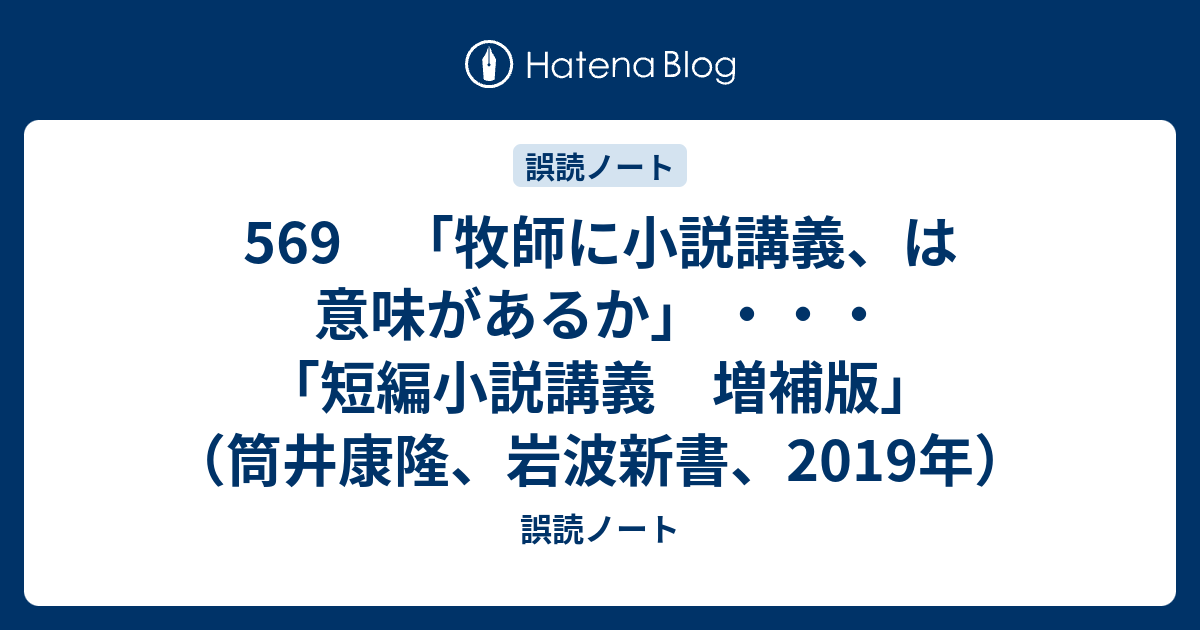 Hatena Blog

誤読ノート

569　「牧師に小説講義、は意味があるか」・・・「短編小説講義　増補版」（筒井康隆、岩波新書、2019年）

誤読ノート